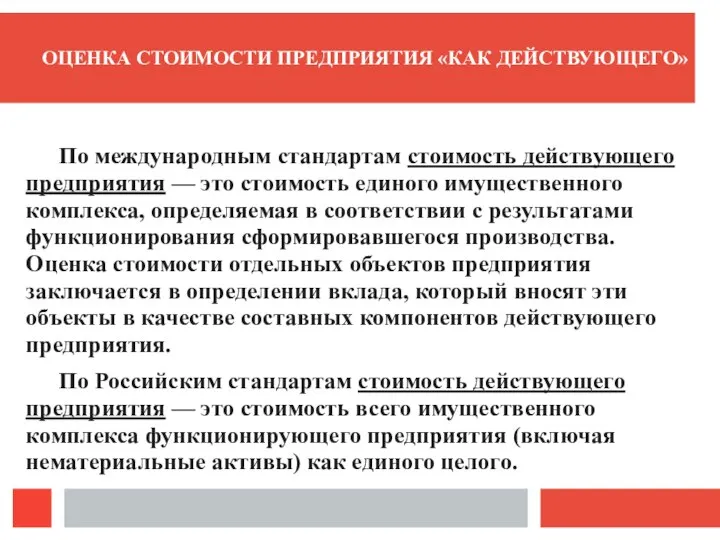 ОЦЕНКА СТОИМОСТИ ПРЕДПРИЯТИЯ «КАК ДЕЙСТВУЮЩЕГО»

По международным стандартам стоимость действующего предприятия — это стоимость единого имущественного комплекса, определяемая в соответствии с результатами функционирования сформировавшегося производства. Оценка стоимости отдельных объектов предприятия заключается в определении вклада, который вносят эти объекты в качестве составных компонентов действующего предприятия.

По Российским стандартам стоимость действующего предприятия — это стоимость всего имущественного комплекса функционирующего предприятия (включая нематериальные активы) как единого целого.